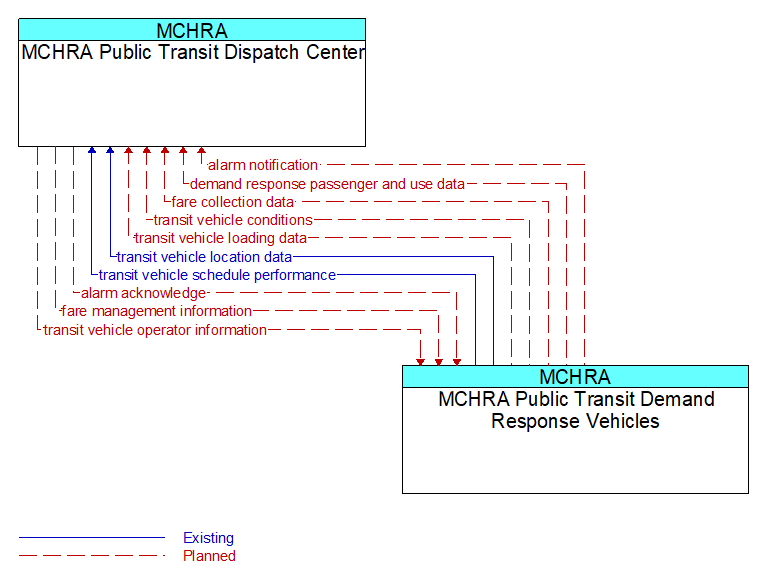 MCHRA
MCHRA Public Transit Dispatch Center

alarm notification
demand response passenger and use data
fare collection data
transit vehicle conditions
transit vehicle loading data
transit vehicle location data
transit vehicle schedule performance
alarm acknowledge
fare management information
transit vehicle operator information

MCHRA
MCHRA Public Transit Demand Response Vehicles

Existing
Planned